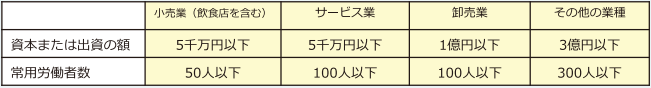 | | 小売業（飲食店を含む） | サービス業 | 卸売業 | その他の業種 |
|---|---|---|---|---|
| 資本または出資の額 | 5千万円以下 | 5千万円以下 | 1億円以下 | 3億円以下 |
| 常用労働者数 | 50人以下 | 100人以下 | 100人以下 | 300人以下 |